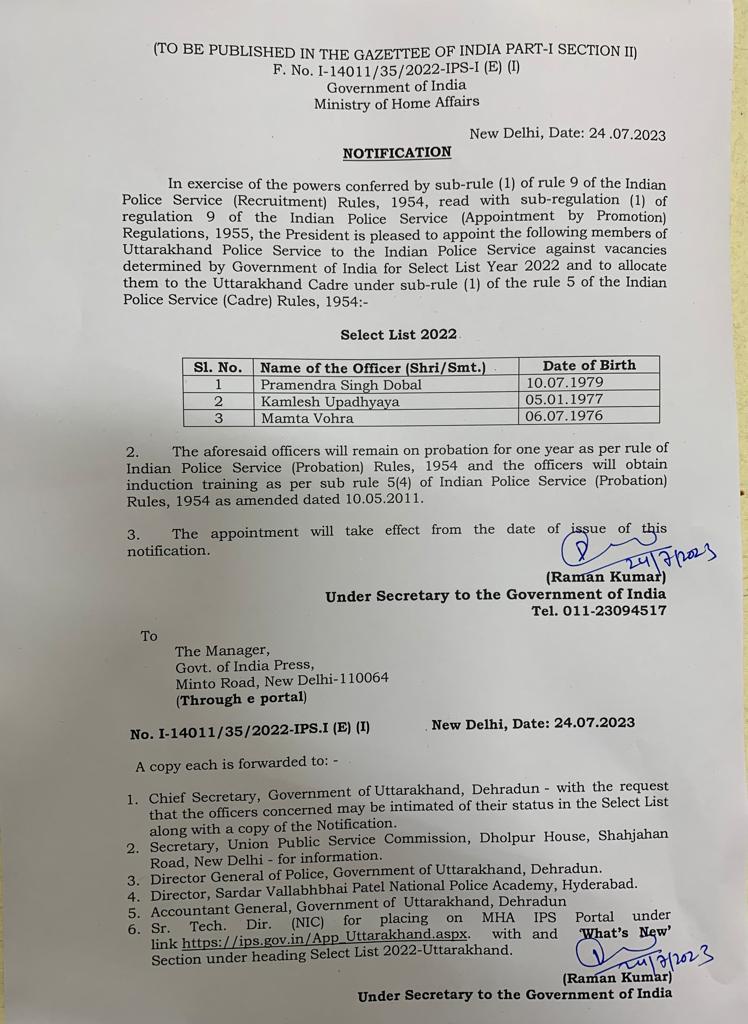 (TO BE PUBLISHED IN THE GAZETTEE OF INDIA PART-I SECTION II)
F. No. I-14011/35/2022-IPS-I (E) (I)
Government of India
Ministry of Home Affairs

New Delhi, Date: 24 .07.2023

NOTIFICATION

In exercise of the powers conferred by sub-rule (1) of rule 9 of the Indian Police Service (Recruitment) Rules, 1954, read with sub-regulation (1) of regulation 9 of the Indian Police Service (Appointment by Promotion) Regulations, 1955, the President is pleased to appoint the following members of Uttarakhand Police Service to the Indian Police Service against vacancies determined by Government of India for Select List Year 2022 and to allocate them to the Uttarakhand Cadre under sub-rule (1) of the rule 5 of the Indian Police Service (Cadre) Rules, 1954:-

Select List 2022

| Sl. No. | Name of the Officer (Shri/Smt.) | Date of Birth |
|---|---|---|
| 1 | Pramendra Singh Dobal | 10.07.1979 |
| 2 | Kamlesh Upadhyaya | 05.01.1977 |
| 3 | Mamta Vohra | 06.07.1976 |

2. The aforesaid officers will remain on probation for one year as per rule of Indian Police Service (Probation) Rules, 1954 and the officers will obtain induction training as per sub rule 5(4) of Indian Police Service (Probation) Rules, 1954 as amended dated 10.05.2011.

3. The appointment will take effect from the date of issue of this notification.

24/7/2023
(Raman Kumar)
Under Secretary to the Government of India
Tel. 011-23094517

To
The Manager,
Govt. of India Press,
Minto Road, New Delhi-110064
(Through e portal)

No. I-14011/35/2022-IPS.I (E) (I) New Delhi, Date: 24.07.2023

A copy each is forwarded to: -

1. Chief Secretary, Government of Uttarakhand, Dehradun - with the request that the officers concerned may be intimated of their status in the Select List along with a copy of the Notification.
2. Secretary, Union Public Service Commission, Dholpur House, Shahjahan Road, New Delhi - for information.
3. Director General of Police, Government of Uttarakhand, Dehradun.
4. Director, Sardar Vallabhbhai Patel National Police Academy, Hyderabad.
5. Accountant General, Government of Uttarakhand, Dehradun
6. Sr. Tech. Dir. (NIC) for placing on MHA IPS Portal under link https://ips.gov.in/App_Uttarakhand.aspx. with and 'What's New' Section under heading Select List 2022-Uttarakhand.

24/7/2023
(Raman Kumar)
Under Secretary to the Government of India